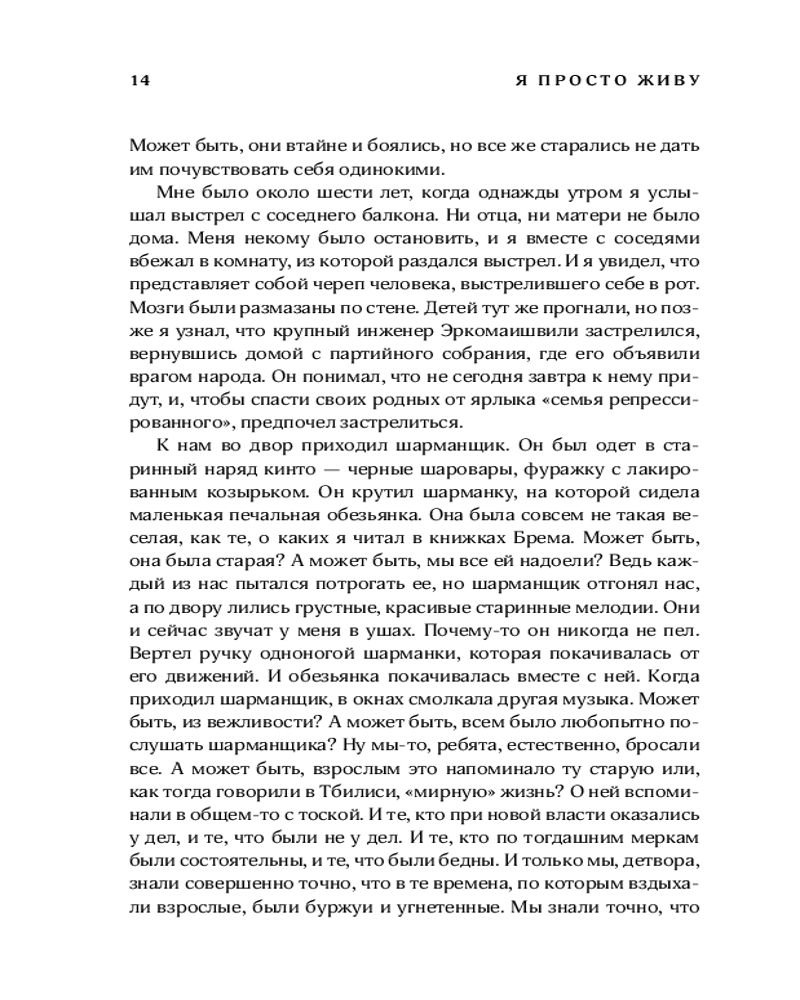 14

Я ПРОСТО ЖИВУ

Может быть, они втайне и боялись, но все же старались не дать им почувствовать себя одинокими.

Мне было около шести лет, когда однажды утром я услышал выстрел с соседнего балкона. Ни отца, ни матери не было дома. Меня некому было остановить, и я вместе с соседями вбежал в комнату, из которой раздался выстрел. И я увидел, что представляет собой череп человека, выстрелившего себе в рот. Мозги были размазаны по стене. Детей тут же прогнали, но позже я узнал, что крупный инженер Эркомаишвили застрелился, вернувшись домой с партийного собрания, где его объявили врагом народа. Он понимал, что не сегодня завтра к нему придут, и, чтобы спасти своих родных от ярлыка «семья репрессированного», предпочел застрелиться.

К нам во двор приходил шарманщик. Он был одет в старинный наряд кинто — черные шаровары, фуражку с лакированным козырьком. Он крутил шарманку, на которой сидела маленькая печальная обезьянка. Она была совсем не такая веселая, как те, о каких я читал в книжках Брема. Может быть, она была старая? А может быть, мы все ей надоели? Ведь каждый из нас пытался потрогать ее, но шарманщик отгонял нас, а по двору лились грустные, красивые старинные мелодии. Они и сейчас звучат у меня в ушах. Почему-то он никогда не пел. Вертел ручку одноногой шарманки, которая покачивалась от его движений. И обезьянка покачивалась вместе с ней. Когда приходил шарманщик, в окнах смолкала другая музыка. Может быть, из вежливости? А может быть, всем было любопытно послушать шарманщика? Ну мы-то, ребята, естественно, бросали все. А может быть, взрослым это напоминало ту старую или, как тогда говорили в Тбилиси, «мирную» жизнь? О ней вспоминали в общем-то с тоской. И те, кто при новой власти оказались у дел, и те, что были не у дел. И те, кто по тогдашним меркам были состоятельны, и те, что были бедны. И только мы, детвора, знали совершенно точно, что в те времена, по которым вздыхали взрослые, были буржуи и угнетенные. Мы знали точно, что